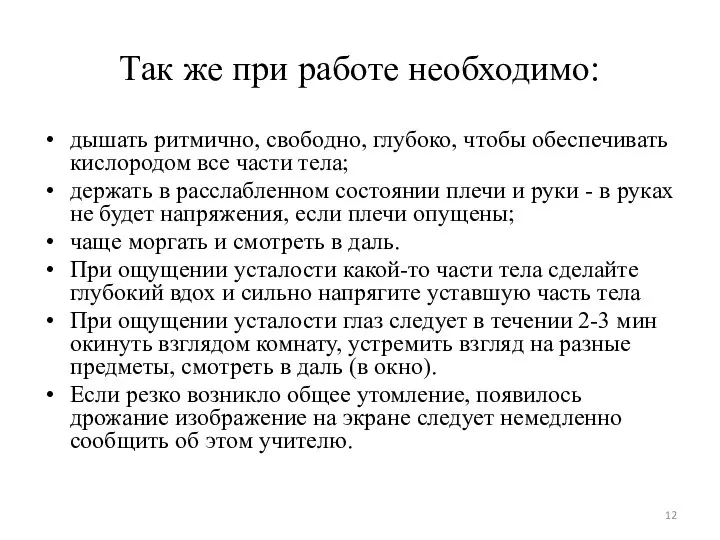 Так же при работе необходимо:

• дышать ритмично, свободно, глубоко, чтобы обеспечивать кислородом все части тела;
• держать в расслабленном состоянии плечи и руки - в руках не будет напряжения, если плечи опущены;
• чаще моргать и смотреть в даль.
• При ощущении усталости какой-то части тела сделайте глубокий вдох и сильно напрягите уставшую часть тела
• При ощущении усталости глаз следует в течении 2-3 мин окинуть взглядом комнату, устремить взгляд на разные предметы, смотреть в даль (в окно).
• Если резко возникло общее утомление, появилось дрожание изображение на экране следует немедленно сообщить об этом учителю.

12